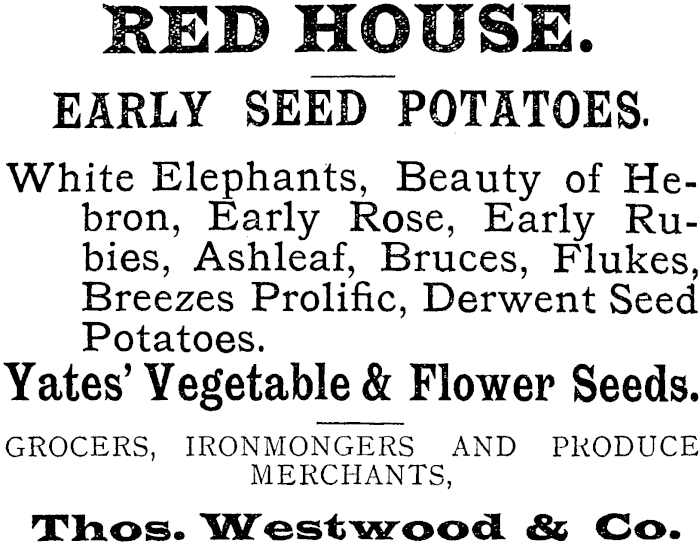 RED HOUSE.

EARLY SEED POTATOES.

White Elephants, Beauty of Hebron, Early Rose, Early Rubies, Ashleaf, Bruces, Flukes, Breezes Prolific, Derwent Seed Potatoes.

Yates' Vegetable & Flower Seeds.

GROCERS, IRONMONGERS AND PRODUCE MERCHANTS,

Thos. Westwood & Co.